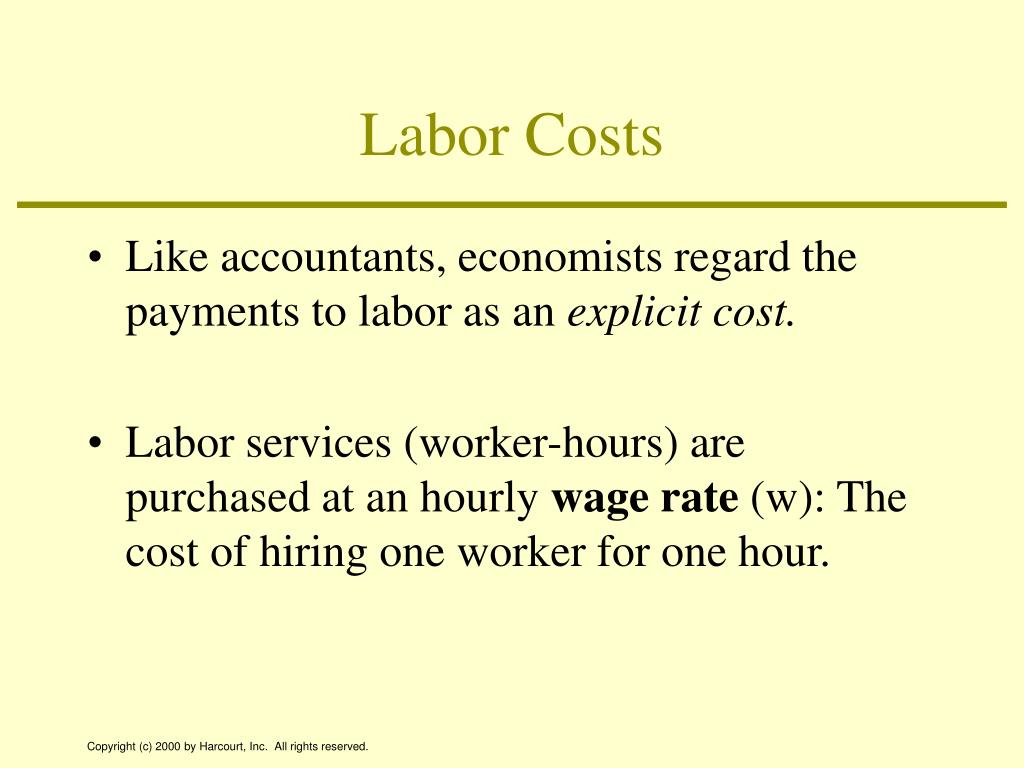 Labor Costs

• Like accountants, economists regard the payments to labor as an explicit cost.

• Labor services (worker-hours) are purchased at an hourly wage rate (w): The cost of hiring one worker for one hour.

Copyright (c) 2000 by Harcourt, Inc. All rights reserved.